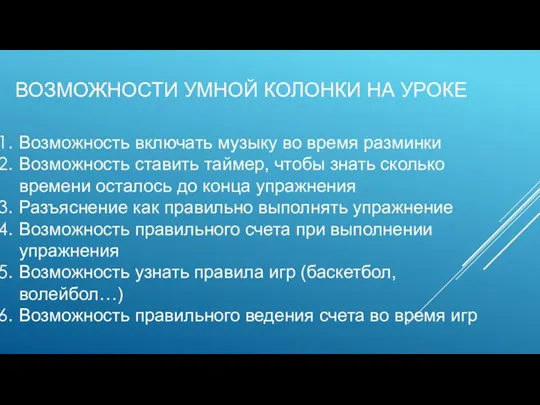 ВОЗМОЖНОСТИ УМНОЙ КОЛОНКИ НА УРОКЕ

1. Возможность включать музыку во время разминки
2. Возможность ставить таймер, чтобы знать сколько времени осталось до конца упражнения
3. Разъяснение как правильно выполнять упражнение
4. Возможность правильного счета при выполнении упражнения
5. Возможность узнать правила игр (баскетбол, волейбол…)
6. Возможность правильного ведения счета во время игр